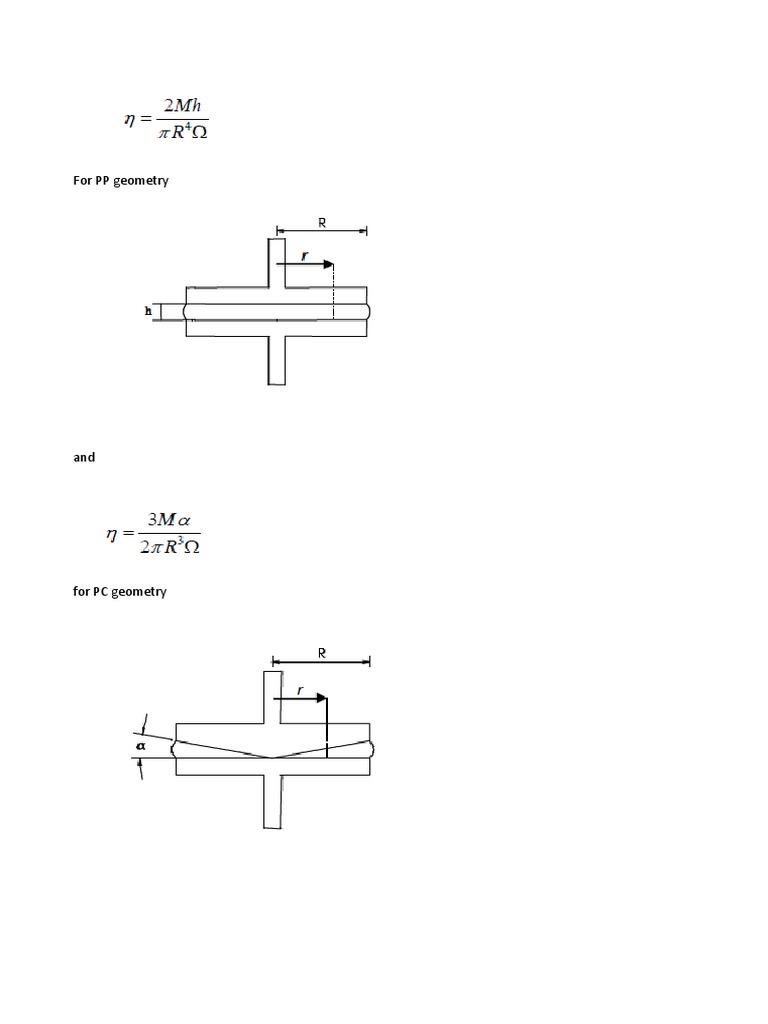 $\eta = \frac{2Mh}{\pi R^4 \Omega}$

For PP geometry

R

r

h

and

$\eta = \frac{3M\alpha}{2\pi R^3 \Omega}$

for PC geometry

R

r

α